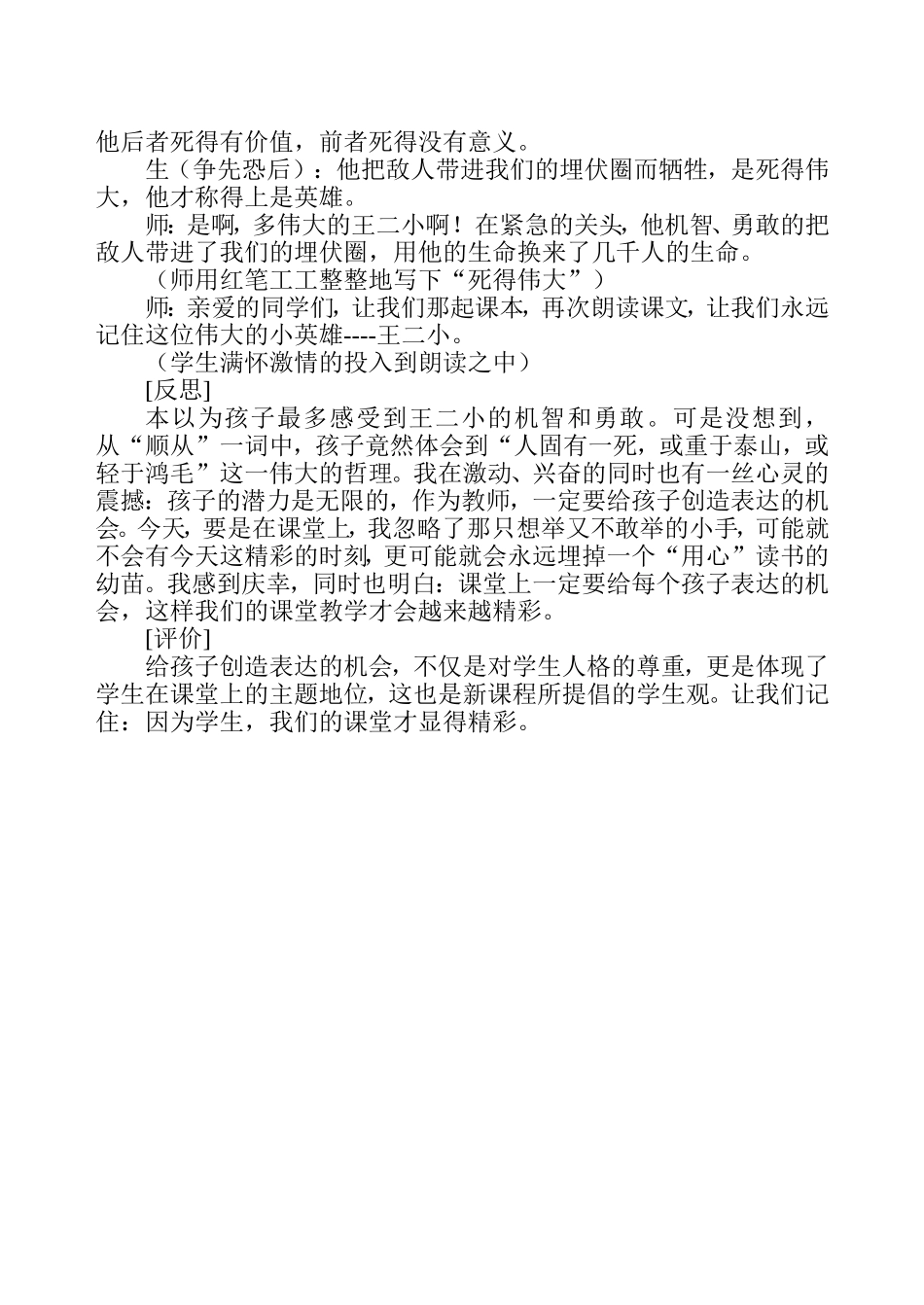 他后者死得有价值，前者死得没有意义。

生（争先恐后）：他把敌人带进我们的埋伏圈而牺牲，是死得伟大，他才称得上是英雄。

师：是啊，多伟大的王二小啊！在紧急的关头，他机智、勇敢的把敌人带进了我们的埋伏圈，用他的生命换来了几千人的生命。

（师用红笔工工整整地写下“死得伟大”）

师：亲爱的同学们，让我们那起课本，再次朗读课文，让我们永远记住这位伟大的小英雄----王二小。

（学生满怀激情的投入到朗读之中）

[反思]

本以为孩子最多感受到王二小的机智和勇敢。可是没想到，从“顺从”一词中，孩子竟然体会到“人固有一死，或重于泰山，或轻于鸿毛”这一伟大的哲理。我在激动、兴奋的同时也有一丝心灵的震撼：孩子的潜力是无限的，作为教师，一定要给孩子创造表达的机会。今天，要是在课堂上，我忽略了那只想举又不敢举的小手，可能就不会有今天这精彩的时刻，更可能就会永远埋掉一个“用心”读书的幼苗。我感到庆幸，同时也明白：课堂上一定要给每个孩子表达的机会，这样我们的课堂教学才会越来越精彩。

[评价]

给孩子创造表达的机会，不仅是对学生人格的尊重，更是体现了学生在课堂上的主题地位，这也是新课程所提倡的学生观。让我们记住：因为学生，我们的课堂才显得精彩。